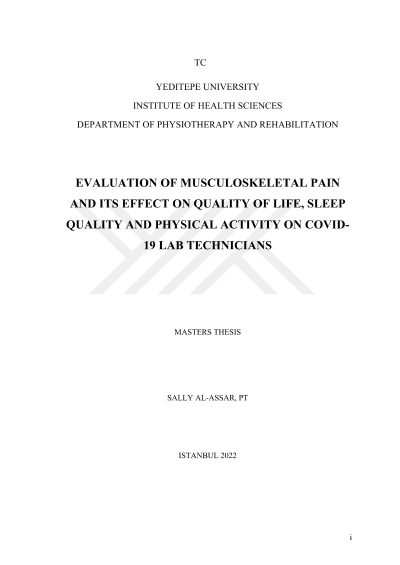 TC

YEDITEPE UNIVERSITY
INSTITUTE OF HEALTH SCIENCES
DEPARTMENT OF PHYSIOTHERAPY AND REHABILITATION

EVALUATION OF MUSCULOSKELETAL PAIN AND ITS EFFECT ON QUALITY OF LIFE, SLEEP QUALITY AND PHYSICAL ACTIVITY ON COVID-19 LAB TECHNICIANS

MASTERS THESIS

SALLY AL-ASSAR, PT

ISTANBUL 2022

i